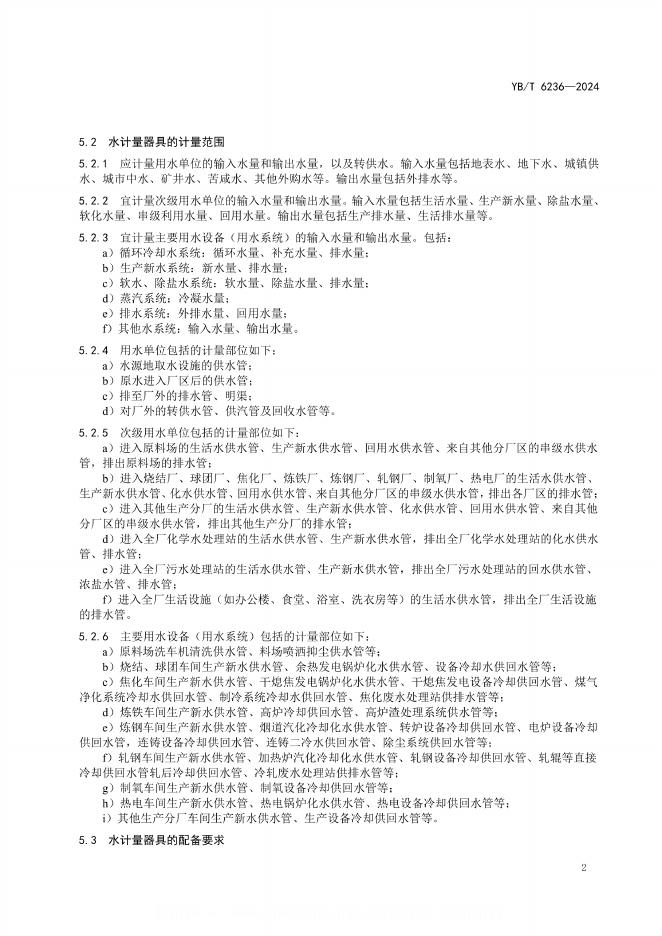 YB/T 6236—2024

5.2 水计量器具的计量范围

5.2.1 应计量用水单位的输入水量和输出水量，以及转供水。输入水量包括地表水、地下水、城镇供水、城市中水、矿井水、苦咸水、其他外购水等。输出水量包括外排水等。

5.2.2 宜计量次级用水单位的输入水量和输出水量。输入水量包括生活水量、生产新水量、除盐水量、软化水量、串级利用水量、回用水量。输出水量包括生产排水量、生活排水量等。

5.2.3 宜计量主要用水设备（用水系统）的输入水量和输出水量。包括：
a）循环冷却水系统：循环水量、补充水量、排水量；
b）生产新水系统：新水量、排水量；
c）软水、除盐水系统：软水量、除盐水量、排水量；
d）蒸汽系统：冷凝水量；
e）排水系统：外排水量、回用水量；
f）其他水系统：输入水量、输出水量。

5.2.4 用水单位包括的计量部位如下：
a）水源地取水设施的供水管；
b）原水进入厂区后的供水管；
c）排至厂外的排水管、明渠；
d）对厂外的转供水管、供汽管及回收水管等。

5.2.5 次级用水单位包括的计量部位如下：
a）进入原料场的生活水供水管、生产新水供水管、回用水供水管、来自其他分厂区的串级水供水管，排出原料场的排水管；
b）进入烧结厂、球团厂、焦化厂、炼铁厂、炼钢厂、轧钢厂、制氧厂、热电厂的生活水供水管、生产新水供水管、化水供水管、回用水供水管、来自其他分厂区的串级水供水管，排出各厂区的排水管；
c）进入其他生产分厂的生活水供水管、生产新水供水管、化水供水管、回用水供水管、来自其他分厂区的串级水供水管，排出其他生产分厂的排水管；
d）进入全厂化学水处理站的生活水供水管、生产新水供水管，排出全厂化学水处理站的化水供水管、排水管；
e）进入全厂污水处理站的生活水供水管、生产新水供水管，排出全厂污水处理站的回水供水管、浓盐水管、排水管；
f）进入全厂生活设施（如办公楼、食堂、浴室、洗衣房等）的生活水供水管，排出全厂生活设施的排水管。

5.2.6 主要用水设备（用水系统）包括的计量部位如下：
a）原料场洗车机清洗供水管、料场喷洒抑尘供水管等；
b）烧结、球团车间生产新水供水管、余热发电锅炉化水供水管、设备冷却水供回水管等；
c）焦化车间生产新水供水管、干熄焦发电锅炉化水供水管、干熄焦发电设备冷却供回水管、煤气净化系统冷却水供回水管、制冷系统冷却水供回水管、焦化废水处理站供排水管等；
d）炼铁车间生产新水供水管、高炉冷却供回水管、高炉渣处理系统供水管等；
e）炼钢车间生产新水供水管、烟道汽化冷却化水供水管、转炉设备冷却供回水管、电炉设备冷却供回水管，连铸设备冷却供回水管、连铸二冷水供回水管、除尘系统供回水管等；
f）轧钢车间生产新水供水管、加热炉汽化冷却化水供水管、轧钢设备冷却供回水管、轧辊等直接冷却供回水管轧后冷却供回水管、冷轧废水处理站供排水管等；
g）制氧车间生产新水供水管、制氧设备冷却供回水管等；
h）热电车间生产新水供水管、热电锅炉化水供水管、热电设备冷却供回水管等；
i）其他生产分厂车间生产新水供水管、生产设备冷却供回水管等。

5.3 水计量器具的配备要求

2